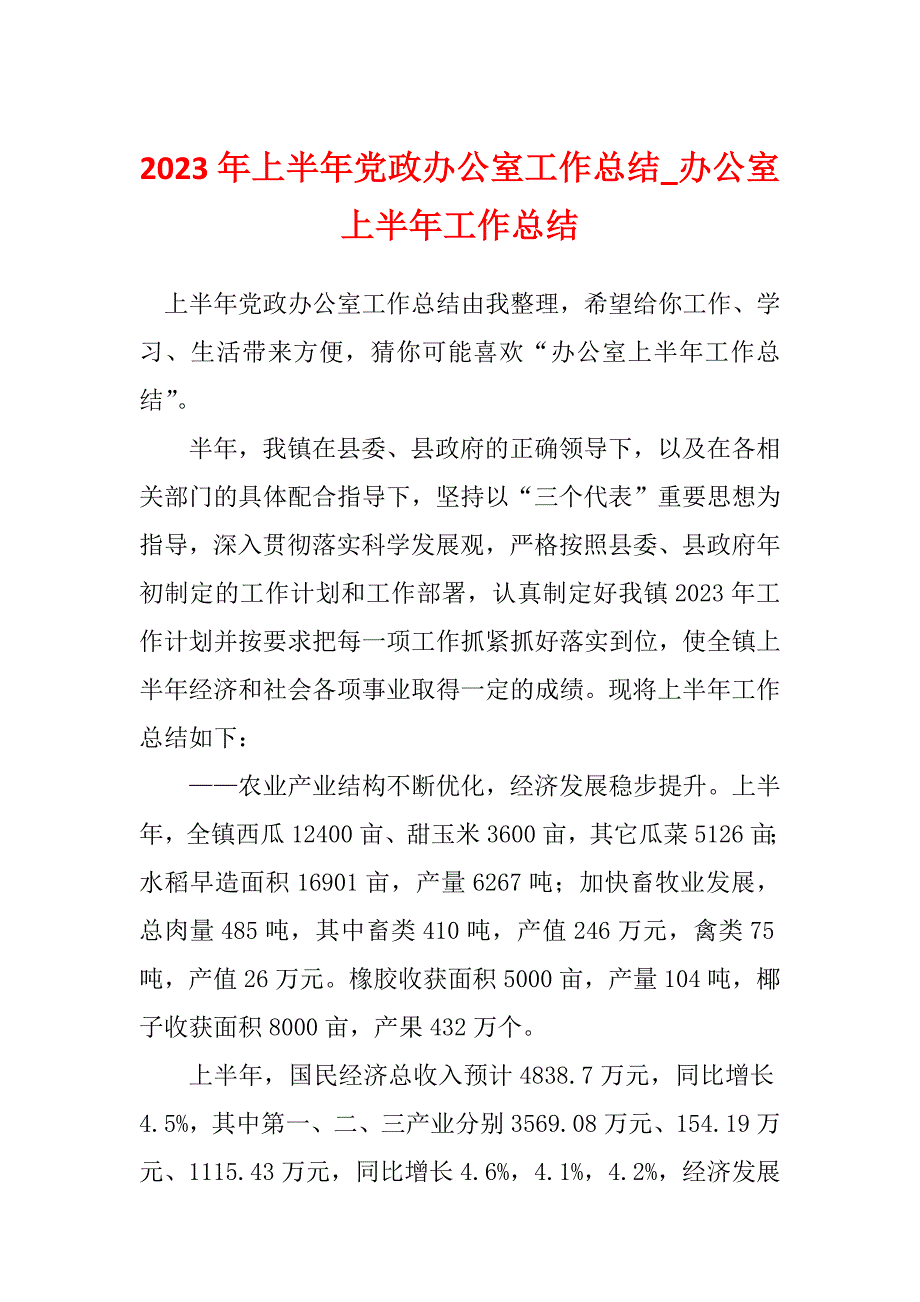 2023年上半年党政办公室工作总结_办公室上半年工作总结

上半年党政办公室工作总结由我整理，希望给你工作、学习、生活带来方便，猜你可能喜欢“办公室上半年工作总结”。

半年，我镇在县委、县政府的正确领导下，以及在各相关部门的具体配合指导下，坚持以“三个代表”重要思想为指导，深入贯彻落实科学发展观，严格按照县委、县政府年初制定的工作计划和工作部署，认真制定好我镇2023年工作计划并按要求把每一项工作抓紧抓好落实到位，使全镇上半年经济和社会各项事业取得一定的成绩。现将上半年工作总结如下：

——农业产业结构不断优化，经济发展稳步提升。上半年，全镇西瓜12400亩、甜玉米3600亩，其它瓜菜5126亩;水稻早造面积16901亩，产量6267吨；加快畜牧业发展，总肉量485吨，其中畜类410吨，产值246万元，禽类75吨，产值26万元。橡胶收获面积5000亩，产量104吨，椰子收获面积8000亩，产果432万个。

上半年，国民经济总收入预计4838.7万元，同比增长4.5%，其中第一、二、三产业分别3569.08万元、154.19万元、1115.43万元，同比增长4.6%，4.1%，4.2%，经济发展